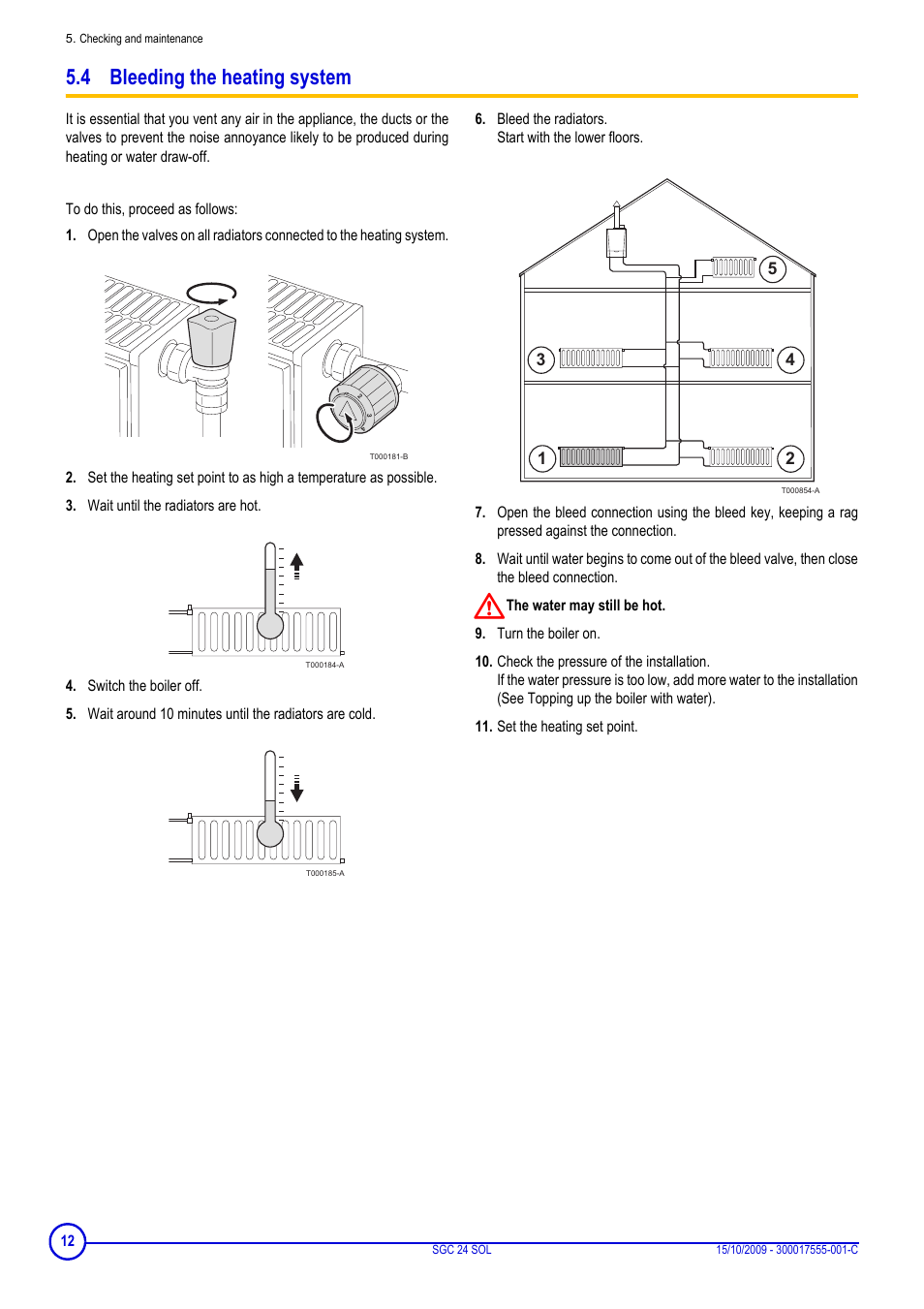 5. Checking and maintenance

5.4 Bleeding the heating system

It is essential that you vent any air in the appliance, the ducts or the valves to prevent the noise annoyance likely to be produced during heating or water draw-off.

To do this, proceed as follows:

1. Open the valves on all radiators connected to the heating system.

T000181-B

2. Set the heating set point to as high a temperature as possible.

3. Wait until the radiators are hot.

T000184-A

4. Switch the boiler off.

5. Wait around 10 minutes until the radiators are cold.

T000185-A

6. Bleed the radiators.
Start with the lower floors.

5
3
4
1
2

T000854-A

7. Open the bleed connection using the bleed key, keeping a rag pressed against the connection.

8. Wait until water begins to come out of the bleed valve, then close the bleed connection.

The water may still be hot.

9. Turn the boiler on.

10. Check the pressure of the installation.
If the water pressure is too low, add more water to the installation (See Topping up the boiler with water).

11. Set the heating set point.

12
SGC 24 SOL
15/10/2009 - 300017555-001-C